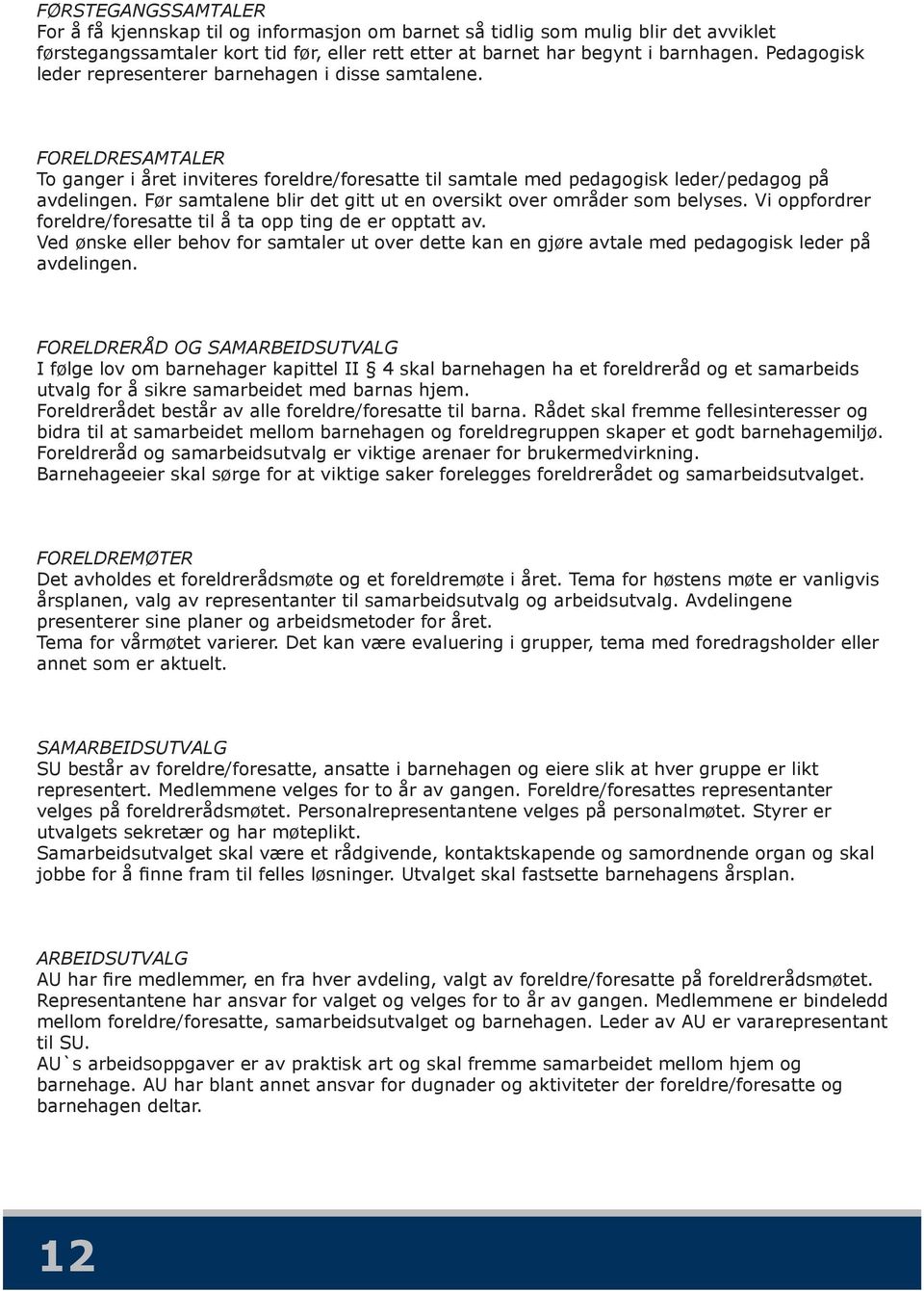 FØRSTEGANGSSAMTALER
For å få kjennskap til og informasjon om barnet så tidlig som mulig blir det avviklet førstegangssamtaler kort tid før, eller rett etter at barnet har begynt i barnhagen. Pedagogisk leder representerer barnehagen i disse samtalene.

FORELDRESAMTALER
To ganger i året inviteres foreldre/foresatte til samtale med pedagogisk leder/pedagog på avdelingen. Før samtalene blir det gitt ut en oversikt over områder som belyses. Vi oppfordrer foreldre/foresatte til å ta opp ting de er opptatt av.
Ved ønske eller behov for samtaler ut over dette kan en gjøre avtale med pedagogisk leder på avdelingen.

FORELDRERÅD OG SAMARBEIDSUTVALG
I følge lov om barnehager kapittel II § 4 skal barnehagen ha et foreldreråd og et samarbeids utvalg for å sikre samarbeidet med barnas hjem.
Foreldrerådet består av alle foreldre/foresatte til barna. Rådet skal fremme fellesinteresser og bidra til at samarbeidet mellom barnehagen og foreldregruppen skaper et godt barnehagemiljø.
Foreldreråd og samarbeidsutvalg er viktige arenaer for brukermedvirkning.
Barnehageeier skal sørge for at viktige saker forelegges foreldrerådet og samarbeidsutvalget.

FORELDREMØTER
Det avholdes et foreldrerådsmøte og et foreldremøte i året. Tema for høstens møte er vanligvis årsplanen, valg av representanter til samarbeidsutvalg og arbeidsutvalg. Avdelingene presenterer sine planer og arbeidsmetoder for året.
Tema for vårmøtet varierer. Det kan være evaluering i grupper, tema med foredragsholder eller annet som er aktuelt.

SAMARBEIDSUTVALG
SU består av foreldre/foresatte, ansatte i barnehagen og eiere slik at hver gruppe er likt representert. Medlemmene velges for to år av gangen. Foreldre/foresattes representanter velges på foreldrerådsmøtet. Personalrepresentantene velges på personalmøtet. Styrer er utvalgets sekretær og har møteplikt.
Samarbeidsutvalget skal være et rådgivende, kontaktskapende og samordnende organ og skal jobbe for å finne fram til felles løsninger. Utvalget skal fastsette barnehagens årsplan.

ARBEIDSUTVALG
AU har fire medlemmer, en fra hver avdeling, valgt av foreldre/foresatte på foreldrerådsmøtet. Representantene har ansvar for valget og velges for to år av gangen. Medlemmene er bindeledd mellom foreldre/foresatte, samarbeidsutvalget og barnehagen. Leder av AU er vararepresentant til SU.
AU`s arbeidsoppgaver er av praktisk art og skal fremme samarbeidet mellom hjem og barnehage. AU har blant annet ansvar for dugnader og aktiviteter der foreldre/foresatte og barnehagen deltar.

12